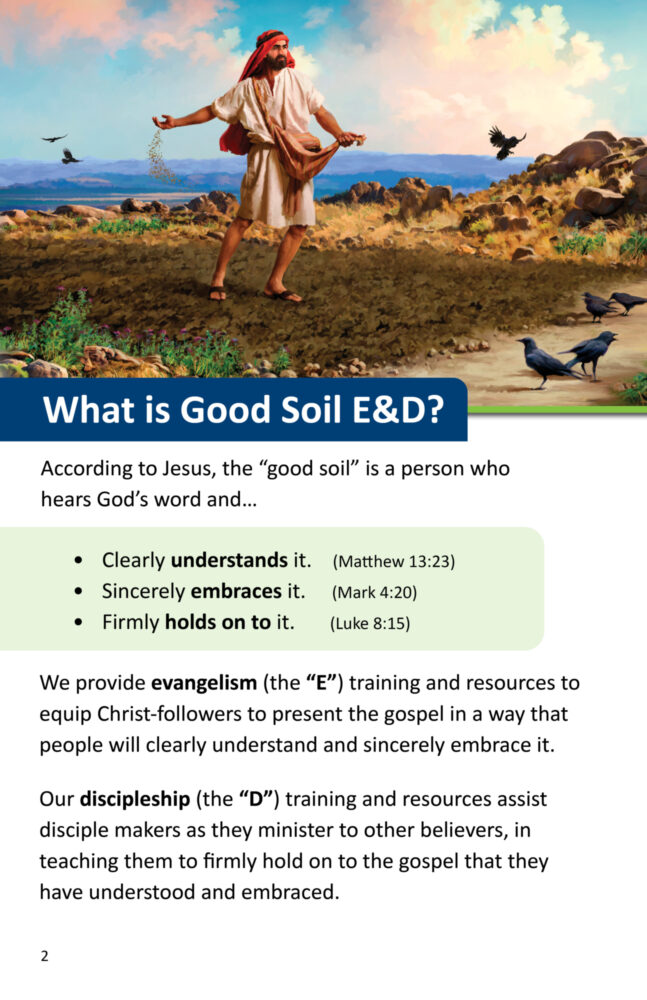 What is Good Soil E&D?

According to Jesus, the "good soil" is a person who hears God's word and...

• Clearly understands it. (Matthew 13:23)
• Sincerely embraces it. (Mark 4:20)
• Firmly holds on to it. (Luke 8:15)

We provide evangelism (the "E") training and resources to equip Christ-followers to present the gospel in a way that people will clearly understand and sincerely embrace it.

Our discipleship (the "D") training and resources assist disciple makers as they minister to other believers, in teaching them to firmly hold on to the gospel that they have understood and embraced.

2